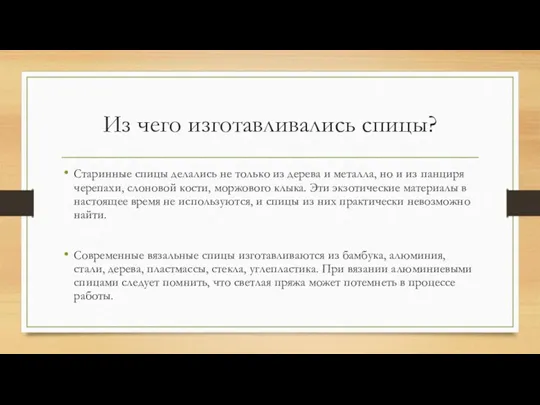 Из чего изготавливались спицы?

• Старинные спицы делались не только из дерева и металла, но и из панциря черепахи, слоновой кости, моржового клыка. Эти экзотические материалы в настоящее время не используются, и спицы из них практически невозможно найти.

• Современные вязальные спицы изготавливаются из бамбука, алюминия, стали, дерева, пластмассы, стекла, углепластика. При вязании алюминиевыми спицами следует помнить, что светлая пряжа может потемнеть в процессе работы.